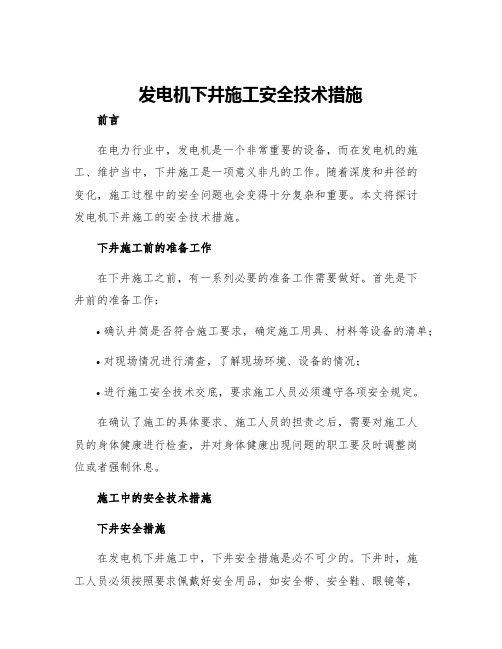 发电机下井施工安全技术措施

前言

在电力行业中，发电机是一个非常重要的设备，而在发电机的施工、维护当中，下井施工是一项意义非凡的工作。随着深度和井径的变化，施工过程中的安全问题也会变得十分复杂和重要。本文将探讨发电机下井施工的安全技术措施。

下井施工前的准备工作

在下井施工之前，有一系列必要的准备工作需要做好。首先是下井前的准备工作：

• 确认井筒是否符合施工要求，确定施工用具、材料等设备的清单；

• 对现场情况进行清查，了解现场环境、设备的情况；

• 进行施工安全技术交底，要求施工人员必须遵守各项安全规定。

在确认了施工的具体要求、施工人员的担责之后，需要对施工人员的身体健康进行检查，并对身体健康出现问题的职工要及时调整岗位或者强制休息。

施工中的安全技术措施

下井安全措施

在发电机下井施工中，下井安全措施是必不可少的。下井时，施工人员必须按照要求佩戴好安全用品，如安全带、安全鞋、眼镜等，